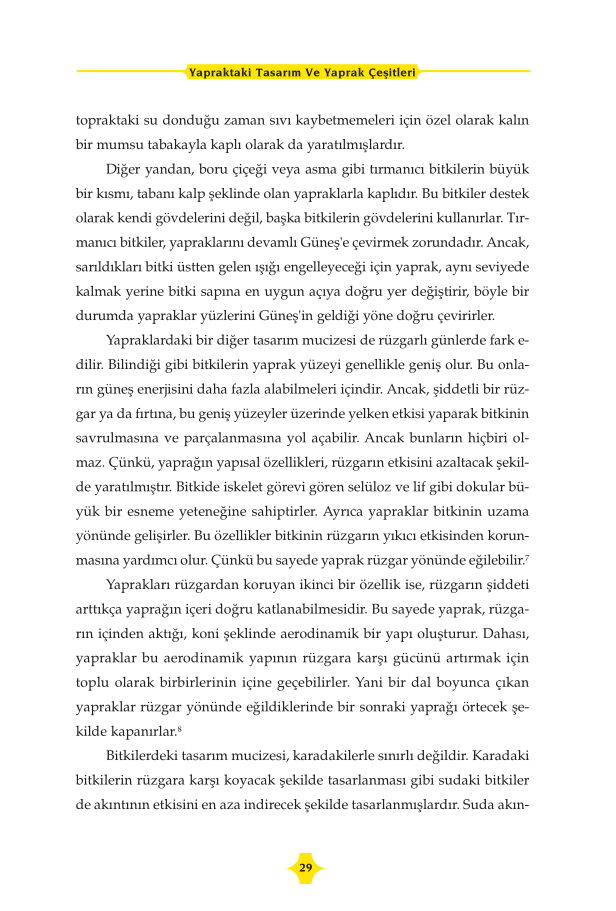 Yapraktaki Tasarım Ve Yaprak Çeşitleri

topraktaki su donduğu zaman sıvı kaybetmemeleri için özel olarak kalın bir mumsu tabakayla kaplı olarak da yaratılmışlardır.

Diğer yandan, boru çiçeği veya asma gibi tırmanıcı bitkilerin büyük bir kısmı, tabanı kalp şeklinde olan yapraklarla kaplıdır. Bu bitkiler destek olarak kendi gövdelerini değil, başka bitkilerin gövdelerini kullanırlar. Tırmanıcı bitkiler, yapraklarını devamlı Güneş'e çevirmek zorundadır. Ancak, sarıldıkları bitki üstten gelen ışığı engelleyeceği için yaprak, aynı seviyede kalmak yerine bitki sapına en uygun açıya doğru yer değiştirir, böyle bir durumda yapraklar yüzlerini Güneş'in geldiği yöne doğru çevirirler.

Yapraklardaki bir diğer tasarım mucizesi de rüzgarlı günlerde fark edilir. Bilindiği gibi bitkilerin yaprak yüzeyi genellikle geniş olur. Bu onların güneş enerjisini daha fazla alabilmeleri içindir. Ancak, şiddetli bir rüzgar ya da fırtına, bu geniş yüzeyler üzerinde yelken etkisi yaparak bitkinin savrulmasına ve parçalanmasına yol açabilir. Ancak bunların hiçbiri olmaz. Çünkü, yaprağın yapısal özellikleri, rüzgarın etkisini azaltacak şekilde yaratılmıştır. Bitkide iskelet görevi gören selüloz ve lif gibi dokular büyük bir esneme yeteneğine sahiptirler. Ayrıca yapraklar bitkinin uzama yönünde gelişirler. Bu özellikler bitkinin rüzgarın yıkıcı etkisinden korunmasına yardımcı olur. Çünkü bu sayede yaprak rüzgar yönünde eğilebilir.$^7$

Yaprakları rüzgardan koruyan ikinci bir özellik ise, rüzgarın şiddeti arttıkça yaprağın içeri doğru katlanabilmesidir. Bu sayede yaprak, rüzgarın içinden aktığı, koni şeklinde aerodinamik bir yapı oluşturur. Dahası, yapraklar bu aerodinamik yapının rüzgara karşı gücünü artırmak için toplu olarak birbirlerinin içine geçebilirler. Yani bir dal boyunca çıkan yapraklar rüzgar yönünde eğildiklerinde bir sonraki yaprağı örtecek şekilde kapanırlar.$^8$

Bitkilerdeki tasarım mucizesi, karadakilerle sınırlı değildir. Karadaki bitkilerin rüzgara karşı koyacak şekilde tasarlanması gibi sudaki bitkiler de akıntının etkisini en aza indirecek şekilde tasarlanmışlardır. Suda akın-

29